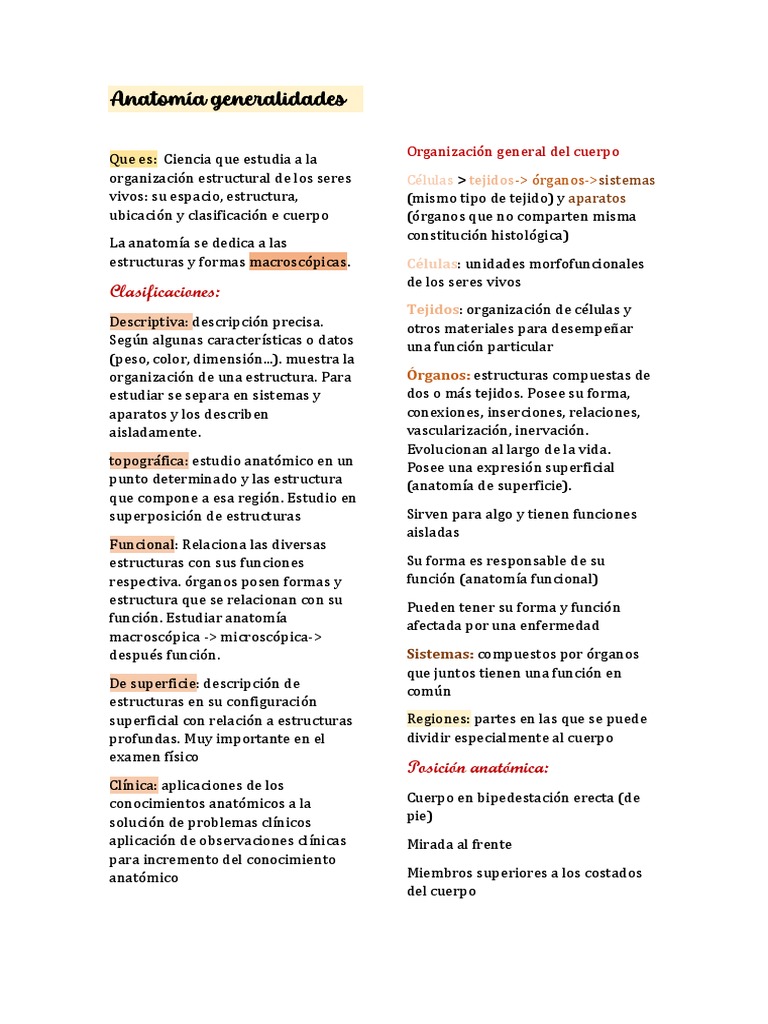 Anatomía generalidades

Que es: Ciencia que estudia a la organización estructural de los seres vivos: su espacio, estructura, ubicación y clasificación e cuerpo

La anatomía se dedica a las estructuras y formas macroscópicas.

Clasificaciones:

Descriptiva: descripción precisa. Según algunas características o datos (peso, color, dimensión...). muestra la organización de una estructura. Para estudiar se separa en sistemas y aparatos y los describen aisladamente.

topográfica: estudio anatómico en un punto determinado y las estructura que compone a esa región. Estudio en superposición de estructuras

Funcional: Relaciona las diversas estructuras con sus funciones respectiva. órganos posen formas y estructura que se relacionan con su función. Estudiar anatomía macroscópica -> microscópica-> después función.

De superficie: descripción de estructuras en su configuración superficial con relación a estructuras profundas. Muy importante en el examen físico

Clínica: aplicaciones de los conocimientos anatómicos a la solución de problemas clínicos aplicación de observaciones clínicas para incremento del conocimiento anatómico

Organización general del cuerpo

Células > tejidos-> órganos->sistemas (mismo tipo de tejido) y aparatos (órganos que no comparten misma constitución histológica)

Células: unidades morfofuncionales de los seres vivos

Tejidos: organización de células y otros materiales para desempeñar una función particular

Órganos: estructuras compuestas de dos o más tejidos. Posee su forma, conexiones, inserciones, relaciones, vascularización, inervación. Evolucionan al largo de la vida. Posee una expresión superficial (anatomía de superficie).

Sirven para algo y tienen funciones aisladas

Su forma es responsable de su función (anatomía funcional)

Pueden tener su forma y función afectada por una enfermedad

Sistemas: compuestos por órganos que juntos tienen una función en común

Regiones: partes en las que se puede dividir especialmente al cuerpo

Posición anatómica:

Cuerpo en bipedestación erecta (de pie)

Mirada al frente

Miembros superiores a los costados del cuerpo